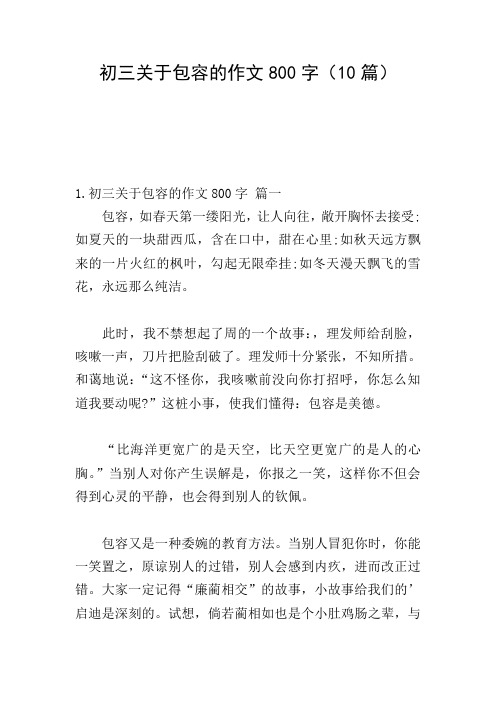 初三关于包容的作文 800 字（10 篇）

1.初三关于包容的作文 800 字 篇一

包容，如春天第一缕阳光，让人向往，敞开胸怀去接受;如夏天的一块甜西瓜，含在口中，甜在心里;如秋天远方飘来的一片火红的枫叶，勾起无限牵挂;如冬天漫天飘飞的雪花，永远那么纯洁。

此时，我不禁想起了周的一个故事：，理发师给刮脸，咳嗽一声，刀片把脸刮破了。理发师十分紧张，不知所措。和蔼地说：“这不怪你，我咳嗽前没向你打招呼，你怎么知道我要动呢?”这桩小事，使我们懂得：包容是美德。

“比海洋更宽广的是天空，比天空更宽广的是人的心胸。”当别人对你产生误解是，你报之一笑，这样你不但会得到心灵的平静，也会得到别人的钦佩。

包容又是一种委婉的教育方法。当别人冒犯你时，你能一笑置之，原谅别人的过错，别人会感到内疚，进而改正过错。大家一定记得“廉蔺相交”的故事，小故事给我们的’启迪是深刻的。试想，倘若蔺相如也是个小肚鸡肠之辈，与